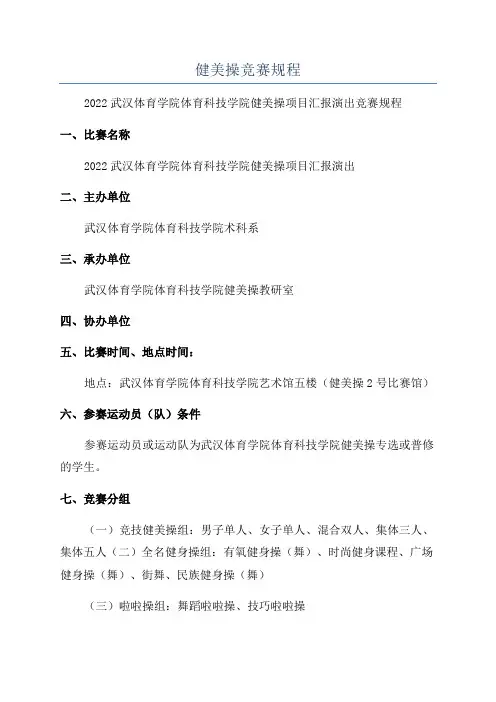 健美操竞赛规程

2022 武汉体育学院体育科技学院健美操项目汇报演出竞赛规程

一、比赛名称

2022 武汉体育学院体育科技学院健美操项目汇报演出

二、主办单位

武汉体育学院体育科技学院术科系

三、承办单位

武汉体育学院体育科技学院健美操教研室

四、协办单位

五、比赛时间、地点时间：

地点：武汉体育学院体育科技学院艺术馆五楼（健美操 2 号比赛馆）

六、参赛运动员（队）条件

参赛运动员或运动队为武汉体育学院体育科技学院健美操专选或普修的学生。

七、竞赛分组

（一）竞技健美操组：男子单人、女子单人、混合双人、集体三人、集体五人（二）全名健身操组：有氧健身操（舞）、时尚健身课程、广场健身操（舞）、街舞、民族健身操（舞）

（三）啦啦操组：舞蹈啦啦操、技巧啦啦操